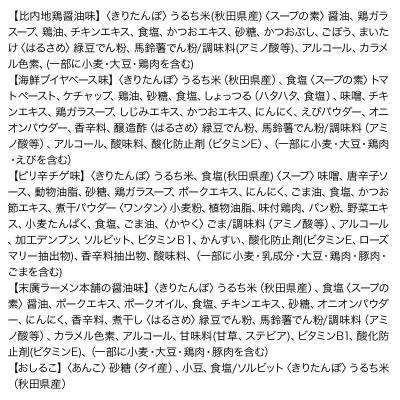 【比内地鶏醤油味】〈きりたんぽ〉うるち米(秋田県産)〈スープの素〉醤油、鶏ガラスープ、鶏油、チキンエキス、食塩、かつおエキス、砂糖、かつおぶし、ごぼう、まいたけ〈はるさめ〉緑豆でん粉、馬鈴薯でん粉/調味料(アミノ酸等)、アルコール、カラメル色素、(一部に小麦・大豆・鶏肉を含む)
【海鮮ブイヤベース味】〈きりたんぽ〉うるち米（秋田県産）、食塩〈スープの素〉トマトペースト、ケチャップ、鶏油、砂糖、食塩、しょっつる（ハタハタ、食塩）、味噌、チキンエキス、鶏ガラスープ、しじみエキス、かつおエキス、にんにく、えびパウダー、オニオンパウダー、香辛料、醸造酢〈はるさめ〉緑豆でん粉、馬鈴薯でん粉/調味料（アミノ酸等）、アルコール、酸味料、酸化防止剤（ビタミンE）、(一部に小麦・大豆・鶏肉・えびを含む)
【ピリ辛チゲ味】〈きりたんぽ〉うるち米、食塩(秋田県産)〈スープ〉味噌、唐辛子ソース、動物油脂、砂糖、鶏ガラスープ、ポークエキス、にんにく、ごま油、食塩、かつお節エキス、煮干パウダー〈ワンタン〉小麦粉、植物油脂、味付鶏肉、パン粉、野菜エキス、小麦たんぱく、食塩、ごま油、〈かやく〉ごま/調味料（アミノ酸等）、アルコール、加工デンプン、ソルビット、ビタミンB1、かんすい、酸化防止剤(ビタミンE、ローズマリー抽出物)、香辛料抽出物、酸味料、(一部に小麦・乳成分・大豆・鶏肉・豚肉・ごまを含む)
【末廣ラーメン本舗の醤油味】〈きりたんぽ〉うるち米（秋田県産）、食塩〈スープの素〉醤油、ポークエキス、ポークオイル、食塩、チキンエキス、砂糖、オニオンパウダー、にんにく、香辛料、煮干し〈はるさめ〉緑豆でん粉、馬鈴薯でん粉/調味料（アミノ酸等）、カラメル色素、アルコール、甘味料(甘草、ステビア)、ビタミンB1、酸化防止剤(ビタミンE)、(一部に小麦・大豆・鶏肉・豚肉を含む)
【おしるこ】〈あんこ〉砂糖（タイ産）、小豆、食塩/ソルビット〈きりたんぽ〉うるち米（秋田県産）